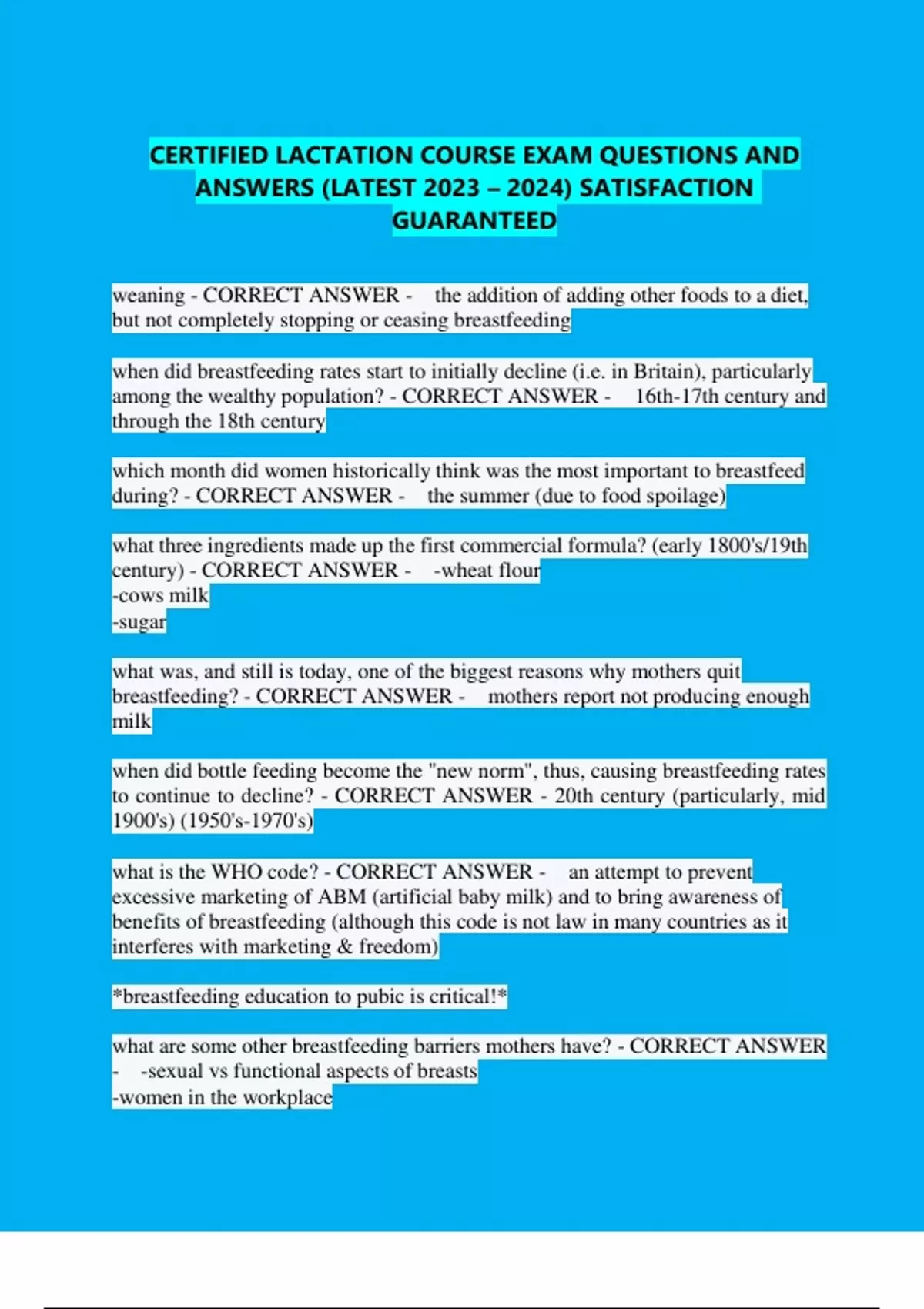 CERTIFIED LACTATION COURSE EXAM QUESTIONS AND ANSWERS (LATEST 2023 – 2024) SATISFACTION GUARANTEED

weaning - CORRECT ANSWER - the addition of adding other foods to a diet, but not completely stopping or ceasing breastfeeding

when did breastfeeding rates start to initially decline (i.e. in Britain), particularly among the wealthy population? - CORRECT ANSWER - 16th-17th century and through the 18th century

which month did women historically think was the most important to breastfeed during? - CORRECT ANSWER - the summer (due to food spoilage)

what three ingredients made up the first commercial formula? (early 1800's/19th century) - CORRECT ANSWER - -wheat flour
-cows milk
-sugar

what was, and still is today, one of the biggest reasons why mothers quit breastfeeding? - CORRECT ANSWER - mothers report not producing enough milk

when did bottle feeding become the "new norm", thus, causing breastfeeding rates to continue to decline? - CORRECT ANSWER - 20th century (particularly, mid 1900's) (1950's-1970's)

what is the WHO code? - CORRECT ANSWER - an attempt to prevent excessive marketing of ABM (artificial baby milk) and to bring awareness of benefits of breastfeeding (although this code is not law in many countries as it interferes with marketing & freedom)

*breastfeeding education to pubic is critical!*

what are some other breastfeeding barriers mothers have? - CORRECT ANSWER - -sexual vs functional aspects of breasts
-women in the workplace